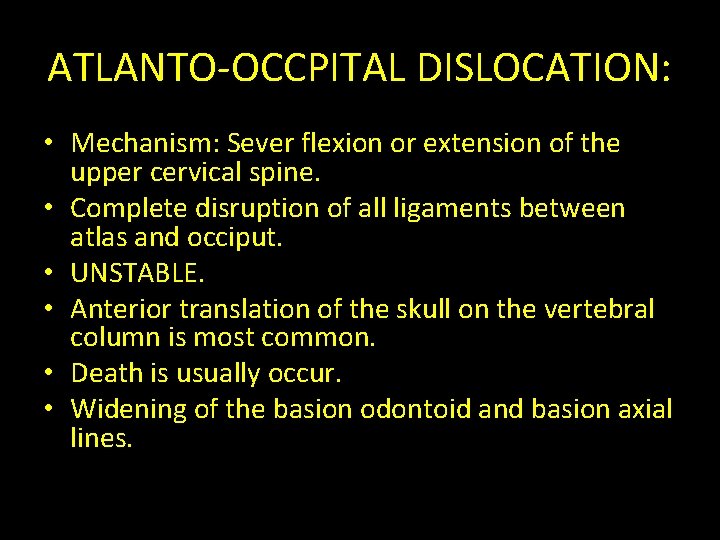 ATLANTO-OCCPITAL DISLOCATION:

• Mechanism: Sever flexion or extension of the upper cervical spine.
• Complete disruption of all ligaments between atlas and occiput.
• UNSTABLE.
• Anterior translation of the skull on the vertebral column is most common.
• Death is usually occur.
• Widening of the basion odontoid and basion axial lines.